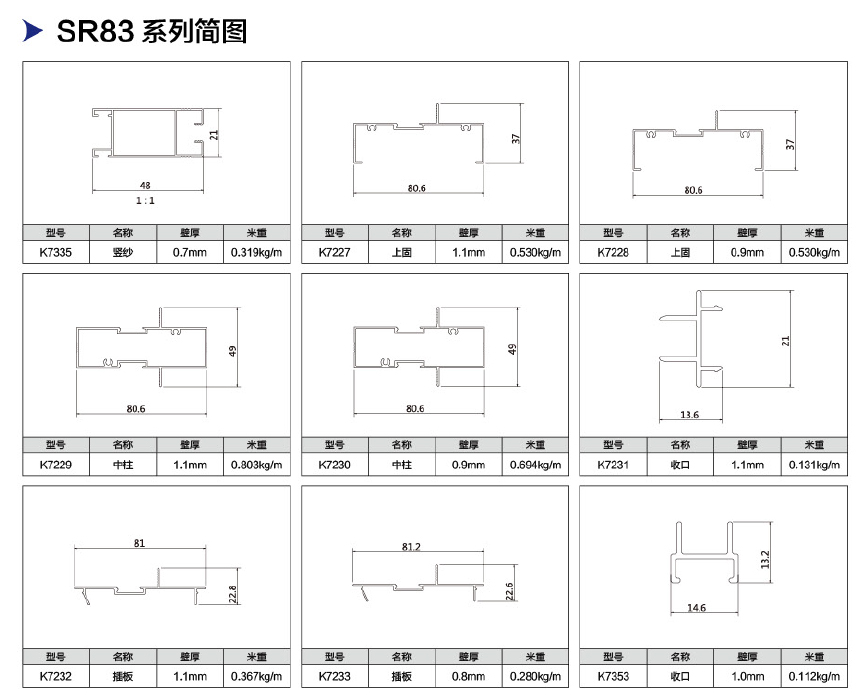 SR83 系列简图

21
48
1 : 1

| 型号 | 名称 | 壁厚 | 米重 |
|---|---|---|---|
| K7335 | 竖纱 | 0.7mm | 0.319kg/m |

37
80.6

| 型号 | 名称 | 壁厚 | 米重 |
|---|---|---|---|
| K7227 | 上固 | 1.1mm | 0.530kg/m |

37
80.6

| 型号 | 名称 | 壁厚 | 米重 |
|---|---|---|---|
| K7228 | 上固 | 0.9mm | 0.530kg/m |

49
80.6

| 型号 | 名称 | 壁厚 | 米重 |
|---|---|---|---|
| K7229 | 中柱 | 1.1mm | 0.803kg/m |

49
80.6

| 型号 | 名称 | 壁厚 | 米重 |
|---|---|---|---|
| K7230 | 中柱 | 0.9mm | 0.694kg/m |

21
13.6

| 型号 | 名称 | 壁厚 | 米重 |
|---|---|---|---|
| K7231 | 收口 | 1.1mm | 0.131kg/m |

81
22.8

| 型号 | 名称 | 壁厚 | 米重 |
|---|---|---|---|
| K7232 | 插板 | 1.1mm | 0.367kg/m |

81.2
22.6

| 型号 | 名称 | 壁厚 | 米重 |
|---|---|---|---|
| K7233 | 插板 | 0.8mm | 0.280kg/m |

13.2
14.6

| 型号 | 名称 | 壁厚 | 米重 |
|---|---|---|---|
| K7353 | 收口 | 1.0mm | 0.112kg/m |